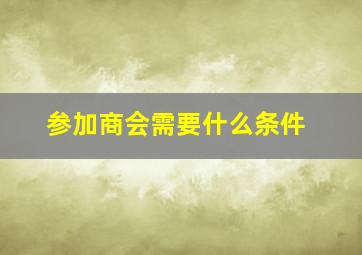 参加商会需要什么条件